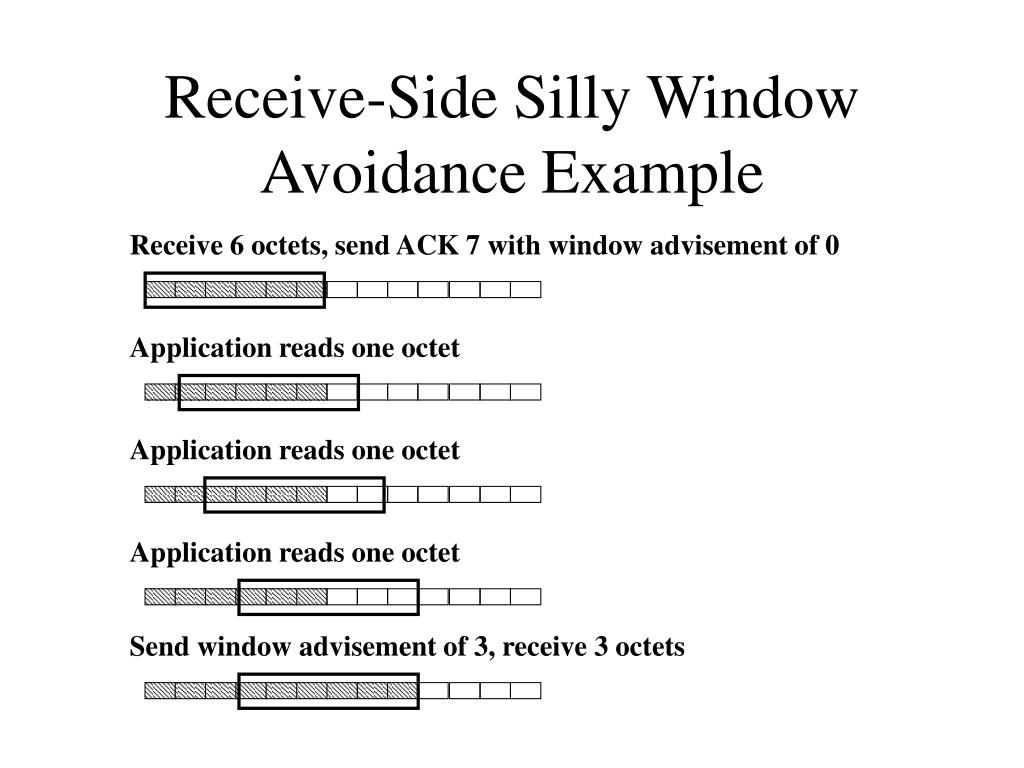 Receive-Side Silly Window Avoidance Example

Receive 6 octets, send ACK 7 with window advisement of 0

Application reads one octet

Application reads one octet

Application reads one octet

Send window advisement of 3, receive 3 octets